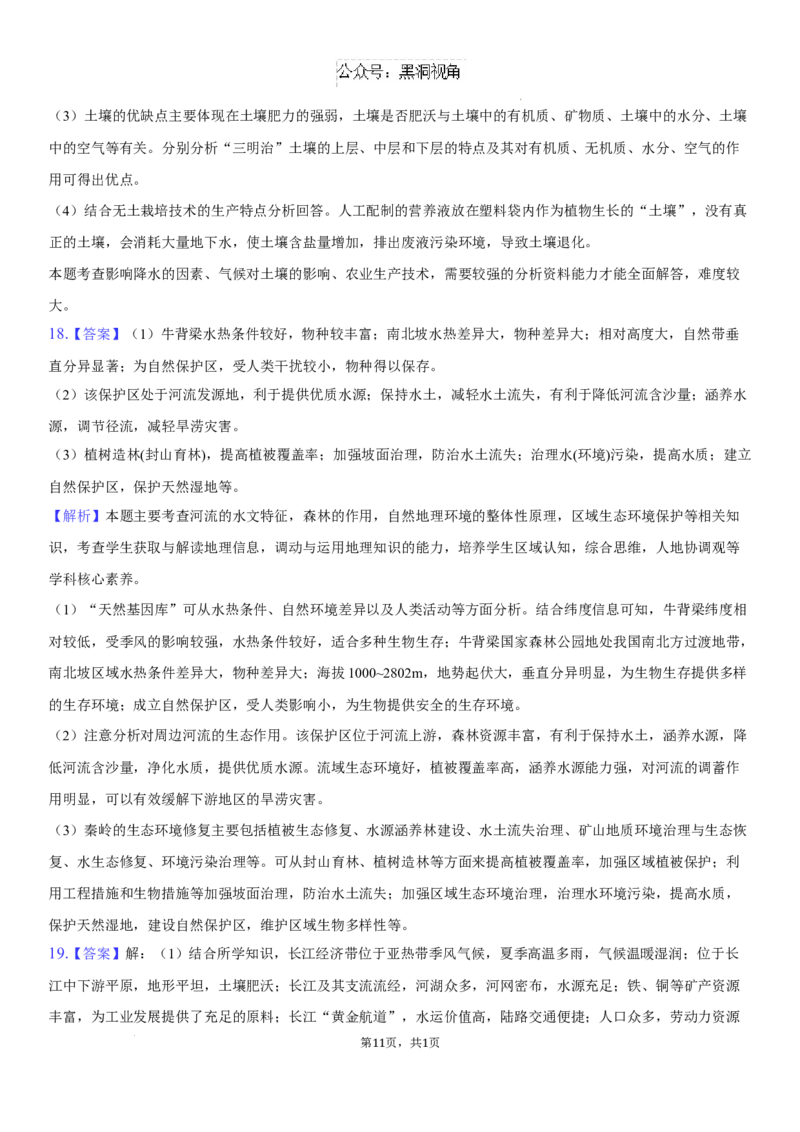 公众号：黑洞视角

（3）土壤的优缺点主要体现在土壤肥力的强弱，土壤是否肥沃与土壤中的有机质、矿物质、土壤中的水分、土壤中的空气等有关。分别分析“三明治”土壤的上层、中层和下层的特点及其对有机质、无机质、水分、空气的作用可得出优点。

（4）结合无土栽培技术的生产特点分析回答。人工配制的营养液放在塑料袋内作为植物生长的“土壤”，没有真正的土壤，会消耗大量地下水，使土壤含盐量增加，排出废液污染环境，导致土壤退化。

本题考查影响降水的因素、气候对土壤的影响、农业生产技术，需要较强的分析资料能力才能全面解答，难度较大。

18.【答案】（1）牛背梁水热条件较好，物种较丰富；南北坡水热差异大，物种差异大；相对高度大，自然带垂直分异显著；为自然保护区，受人类干扰较小，物种得以保存。

（2）该保护区处于河流发源地，利于提供优质水源；保持水土，减轻水土流失，有利于降低河流含沙量；涵养水源，调节径流，减轻旱涝灾害。

（3）植树造林(封山育林)，提高植被覆盖率；加强坡面治理，防治水土流失；治理水(环境)污染，提高水质；建立自然保护区，保护天然湿地等。

【解析】本题主要考查河流的水文特征，森林的作用，自然地理环境的整体性原理，区域生态环境保护等相关知识，考查学生获取与解读地理信息，调动与运用地理知识的能力，培养学生区域认知，综合思维，人地协调观等学科核心素养。

（1）“天然基因库”可从水热条件、自然环境差异以及人类活动等方面分析。结合纬度信息可知，牛背梁纬度相对较低，受季风的影响较强，水热条件较好，适合多种生物生存；牛背梁国家森林公园地处我国南北方过渡地带，南北坡区域水热条件差异大，物种差异大；海拔1000~2802m，地势起伏大，垂直分异明显，为生物生存提供多样的生存环境；成立自然保护区，受人类影响小，为生物提供安全的生存环境。

（2）注意分析对周边河流的生态作用。该保护区位于河流上游，森林资源丰富，有利于保持水土，涵养水源，降低河流含沙量，净化水质，提供优质水源。流域生态环境好，植被覆盖率高，涵养水源能力强，对河流的调蓄作用明显，可以有效缓解下游地区的旱涝灾害。

（3）秦岭的生态环境修复主要包括植被生态修复、水源涵养林建设、水土流失治理、矿山地质环境治理与生态恢复、水生态修复、环境污染治理等。可从封山育林、植树造林等方面来提高植被覆盖率，加强区域植被保护；利用工程措施和生物措施等加强坡面治理，防治水土流失；加强区域生态环境治理，治理水环境污染，提高水质，保护天然湿地，建设自然保护区，维护区域生物多样性等。

19.【答案】解：（1）结合所学知识，长江经济带位于亚热带季风气候，夏季高温多雨，气候温暖湿润；位于长江中下游平原，地形平坦，土壤肥沃；长江及其支流流经，河湖众多，河网密布，水源充足；铁、铜等矿产资源丰富，为工业发展提供了充足的原料；长江“黄金航道”，水运价值高，陆路交通便捷；人口众多，劳动力资源

第11页，共1页